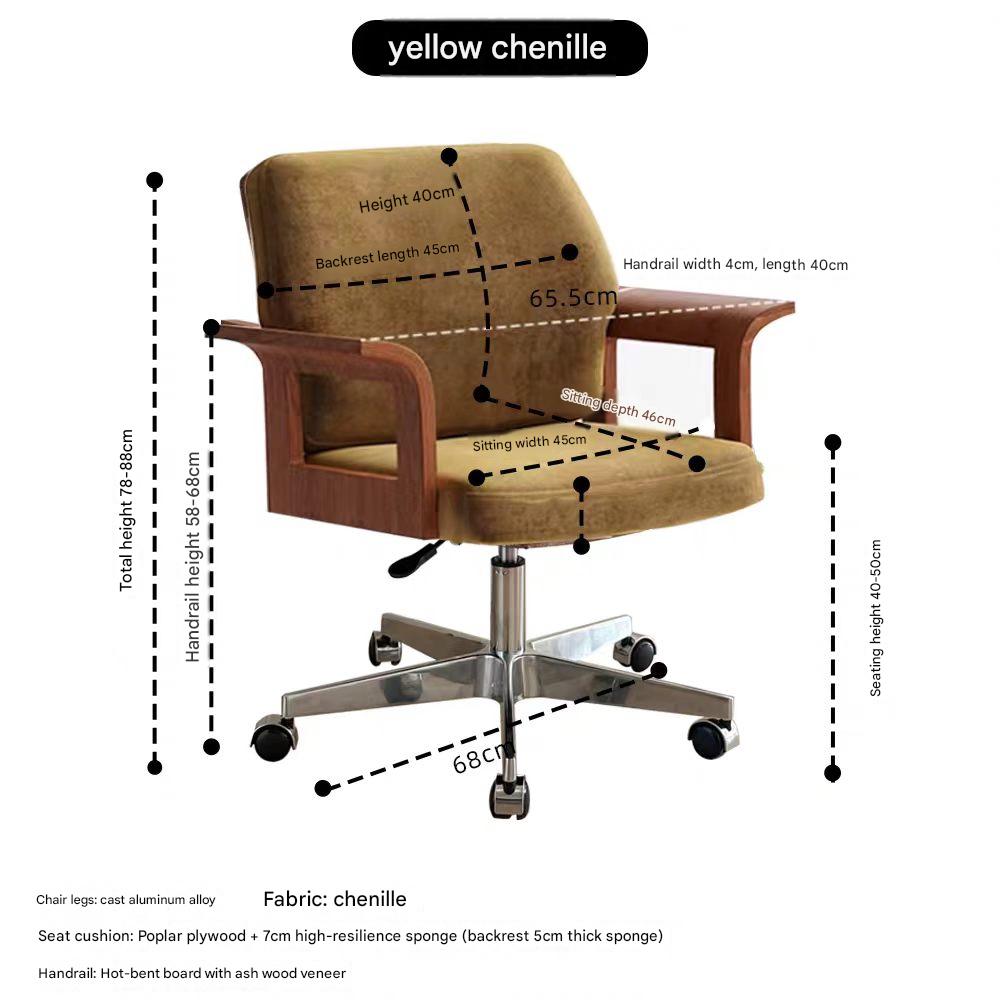 yellow chenille

Height 40cm

Backrest length 45cm

Handrail width 4cm, length 40cm

65.5cm

Sitting depth 46cm

Sitting width 45cm

Total height 78-88cm

Handrail height 58-68cm

Seating height 40-50cm

68cm

Chair legs: cast aluminum alloy

Fabric: chenille

Seat cushion: Poplar plywood + 7cm high-resilience sponge (backrest 5cm thick sponge)

Handrail: Hot-bent board with ash wood veneer